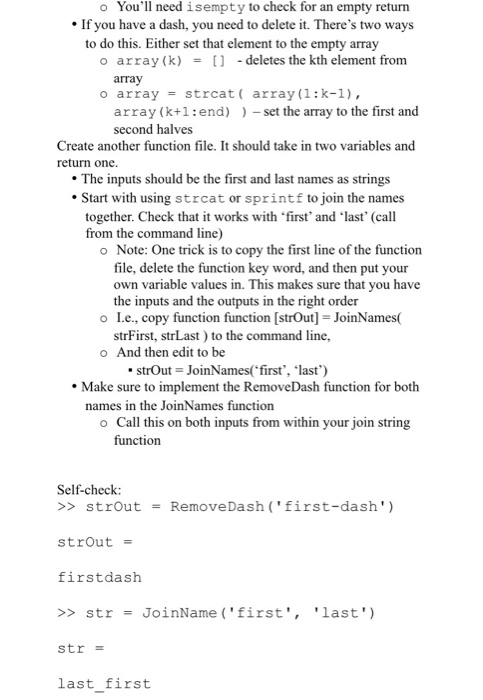 o You'll need isempty to check for an empty return

• If you have a dash, you need to delete it. There's two ways to do this. Either set that element to the empty array

o array(k) = [] - deletes the kth element from array

o array = strcat( array(1:k-1), array(k+1:end) ) – set the array to the first and second halves

Create another function file. It should take in two variables and return one.

• The inputs should be the first and last names as strings

• Start with using strcat or sprintf to join the names together. Check that it works with 'first' and 'last' (call from the command line)

o Note: One trick is to copy the first line of the function file, delete the function key word, and then put your own variable values in. This makes sure that you have the inputs and the outputs in the right order

o I.e., copy function function [strOut] = JoinNames( strFirst, strLast ) to the command line,

o And then edit to be

▪ strOut = JoinNames('first', 'last')

• Make sure to implement the RemoveDash function for both names in the JoinNames function

o Call this on both inputs from within your join string function

Self-check:
>> strOut = RemoveDash('first-dash')

strOut =

firstdash

>> str = JoinName('first', 'last')

str =

last_first